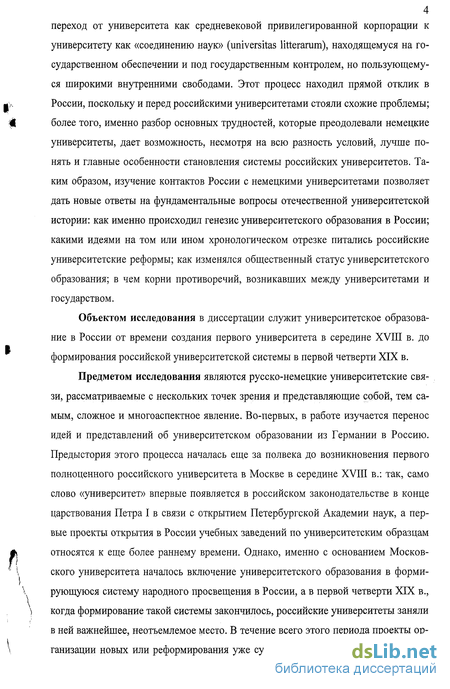 4

переход от университета как средневековой привилегированной корпорации к университету как «соединению наук» (universitas litterarum), находящемуся на государственном обеспечении и под государственным контролем, но пользующемуся широкими внутренними свободами. Этот процесс находил прямой отклик в России, поскольку и перед российскими университетами стояли схожие проблемы; более того, именно разбор основных трудностей, которые преодолевали немецкие университеты, дает возможность, несмотря на всю разность условий, лучше понять и главные особенности становления системы российских университетов. Таким образом, изучение контактов России с немецкими университетами позволяет дать новые ответы на фундаментальные вопросы отечественной университетской истории: как именно происходил генезис университетского образования в России; какими идеями на том или ином хронологическом отрезке питались российские университетские реформы; как изменялся общественный статус университетского образования; в чем корни противоречий, возникавших между университетами и государством.

Объектом исследования в диссертации служит университетское образование в России от времени создания первого университета в середине XVIII в. до формирования российской университетской системы в первой четверти XIX в.

Предметом исследования являются русско-немецкие университетские связи, рассматриваемые с нескольких точек зрения и представляющие собой, тем самым, сложное и многоаспектное явление. Во-первых, в работе изучается перенос идей и представлений об университетском образовании из Германии в Россию. Предыстория этого процесса началась еще за полвека до возникновения первого полноценного российского университета в Москве в середине XVIII в.: так, само слово «университет» впервые появляется в российском законодательстве в конце царствования Петра I в связи с открытием Петербургской Академии наук, а первые проекты открытия в России учебных заведений по университетским образцам относятся к еще более раннему времени. Однако, именно с основанием Московского университета началось включение университетского образования в формирующуюся систему народного просвещения в России, а в первой четверти XIX в., когда формирование такой системы закончилось, российские университеты заняли в ней важнейшее, неотъемлемое место. В течение всего этого периода проекты организации новых или реформирования уже су

dsLib.net
библиотека диссертаций